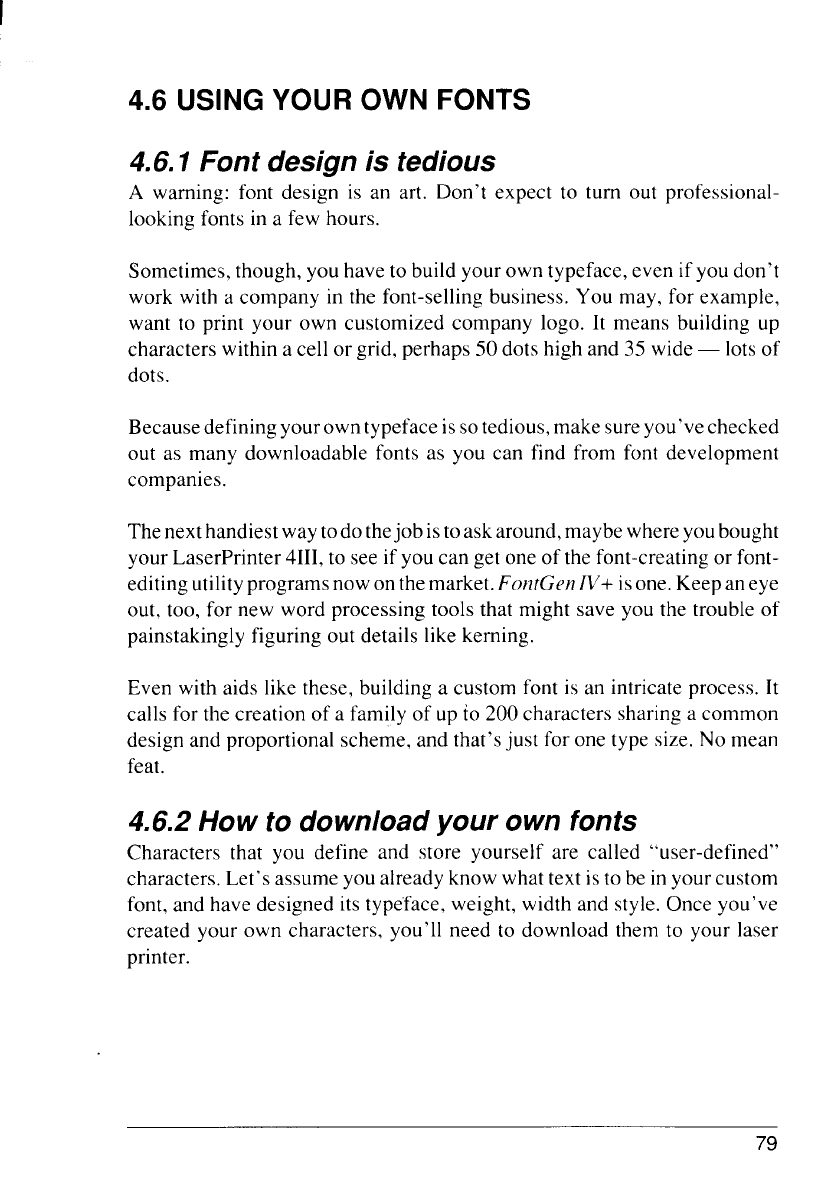 4.6 USING YOUR OWN FONTS

4.6.1 Font design is tedious

A warning: font design is an art. Don't expect to turn out professional-looking fonts in a few hours.

Sometimes, though, you have to build your own typeface, even if you don't work with a company in the font-selling business. You may, for example, want to print your own customized company logo. It means building up characters within a cell or grid, perhaps 50 dots high and 35 wide — lots of dots.

Because defining your own typeface is so tedious, make sure you've checked out as many downloadable fonts as you can find from font development companies.

The next handiest way to do the job is to ask around, maybe where you bought your LaserPrinter 4III, to see if you can get one of the font-creating or font-editing utility programs now on the market. FontGen IV+ is one. Keep an eye out, too, for new word processing tools that might save you the trouble of painstakingly figuring out details like kerning.

Even with aids like these, building a custom font is an intricate process. It calls for the creation of a family of up to 200 characters sharing a common design and proportional scheme, and that's just for one type size. No mean feat.

4.6.2 How to download your own fonts

Characters that you define and store yourself are called "user-defined" characters. Let's assume you already know what text is to be in your custom font, and have designed its typeface, weight, width and style. Once you've created your own characters, you'll need to download them to your laser printer.

79